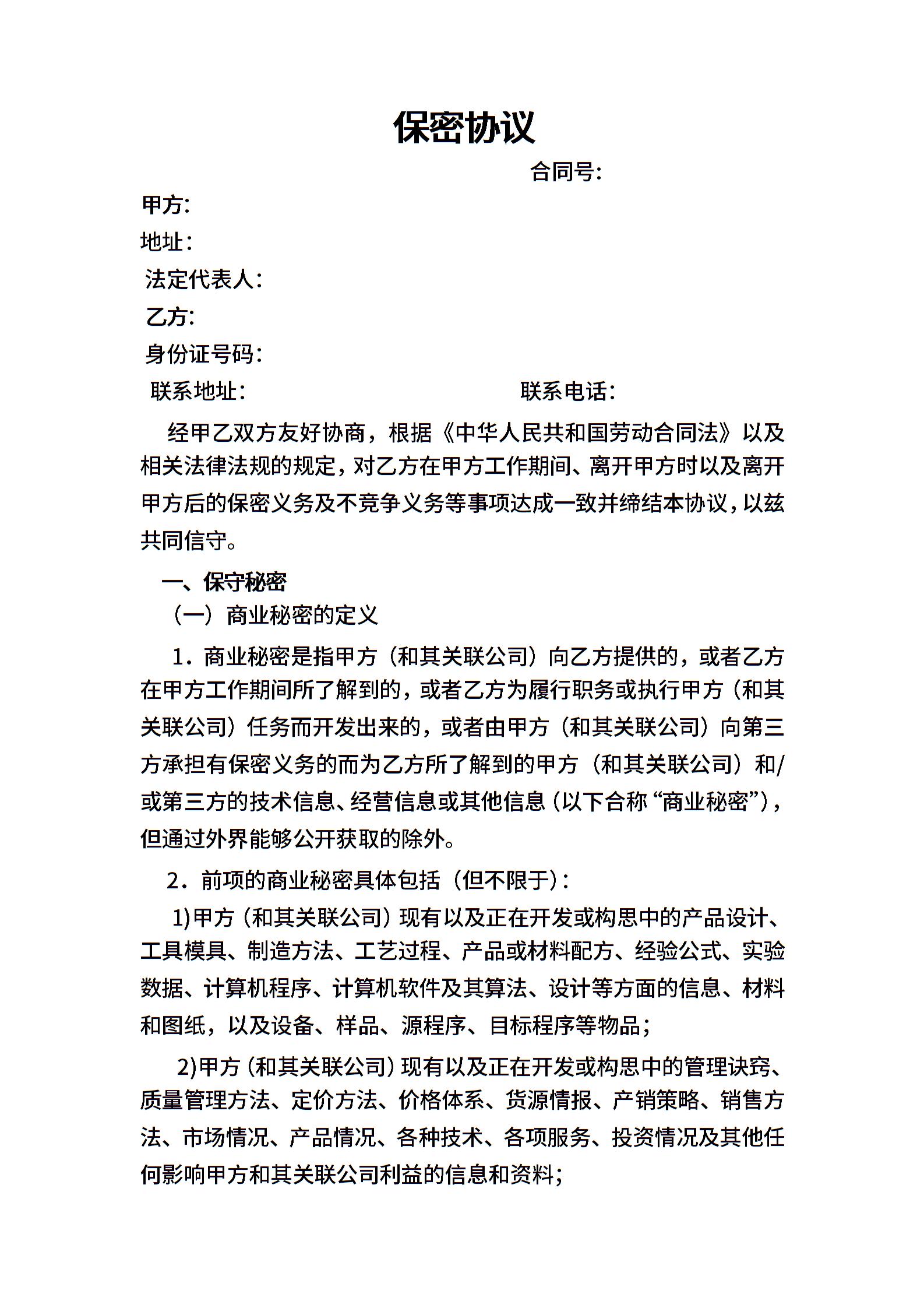 保密协议

合同号:

甲方:

地址:

法定代表人:

乙方:

身份证号码:

联系地址: 联系电话:

经甲乙双方友好协商，根据《中华人民共和国劳动合同法》以及相关法律法规的规定，对乙方在甲方工作期间、离开甲方时以及离开甲方后的保密义务及不竞争义务等事项达成一致并缔结本协议，以兹共同信守。

一、保守秘密

（一）商业秘密的定义

1．商业秘密是指甲方（和其关联公司）向乙方提供的，或者乙方在甲方工作期间所了解到的，或者乙方为履行职务或执行甲方（和其关联公司）任务而开发出来的，或者由甲方（和其关联公司）向第三方承担有保密义务的而为乙方所了解到的甲方（和其关联公司）和/或第三方的技术信息、经营信息或其他信息（以下合称“商业秘密”），但通过外界能够公开获取的除外。

2．前项的商业秘密具体包括（但不限于）:

1)甲方（和其关联公司）现有以及正在开发或构思中的产品设计、工具模具、制造方法、工艺过程、产品或材料配方、经验公式、实验数据、计算机程序、计算机软件及其算法、设计等方面的信息、材料和图纸，以及设备、样品、源程序、目标程序等物品；

2)甲方（和其关联公司）现有以及正在开发或构思中的管理诀窍、质量管理方法、定价方法、价格体系、货源情报、产销策略、销售方法、市场情况、产品情况、各种技术、各项服务、投资情况及其他任何影响甲方和其关联公司利益的信息和资料；